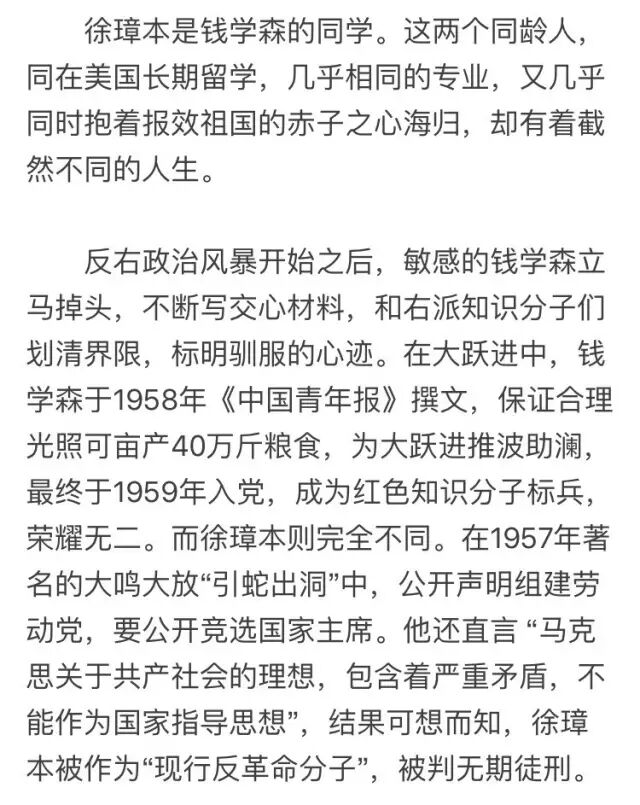 徐璋本是钱学森的同学。这两个同龄人，同在美国长期留学，几乎相同的专业，又几乎同时抱着报效祖国的赤子之心海归，却有着截然不同的人生。

反右政治风暴开始之后，敏感的钱学森立马掉头，不断写交心材料，和右派知识分子们划清界限，标明驯服的心迹。在大跃进中，钱学森于1958年《中国青年报》撰文，保证合理光照可亩产40万斤粮食，为大跃进推波助澜，最终于1959年入党，成为红色知识分子标兵，荣耀无二。而徐璋本则完全不同。在1957年著名的大鸣大放“引蛇出洞”中，公开声明组建劳动党，要公开竞选国家主席。他还直言 “马克思关于共产社会的理想，包含着严重矛盾，不能作为国家指导思想”，结果可想而知，徐璋本被作为“现行反革命分子”，被判无期徒刑。